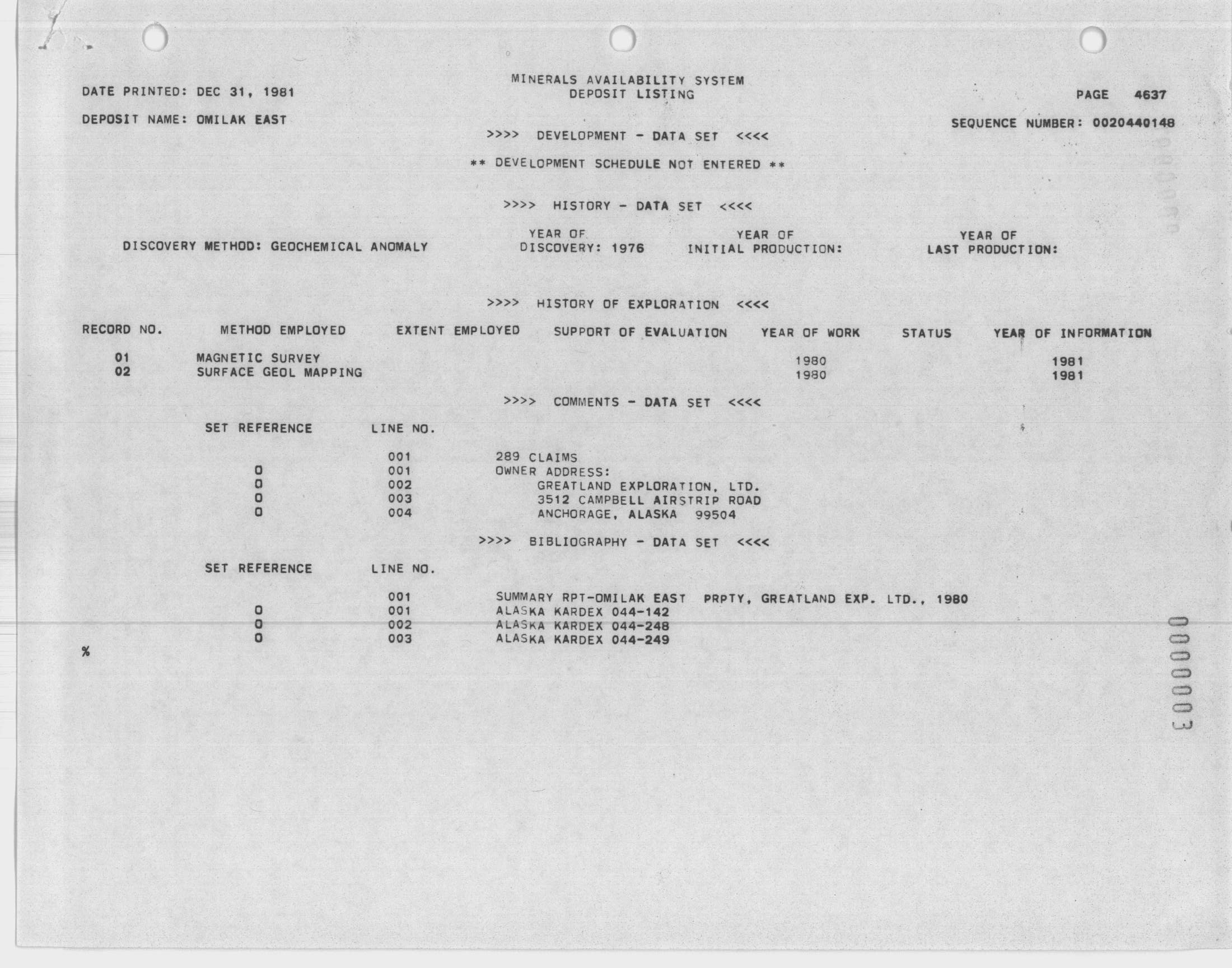 MINERALS AVAILABILITY SYSTEM
DEPOSIT LISTING

DATE PRINTED: DEC 31, 1981

PAGE 4637

DEPOSIT NAME: OMILAK EAST

SEQUENCE NUMBER: 0020440148

>>>> DEVELOPMENT - DATA SET <<<<

** DEVELOPMENT SCHEDULE NOT ENTERED **

>>>> HISTORY - DATA SET <<<<

DISCOVERY METHOD: GEOCHEMICAL ANOMALY

YEAR OF DISCOVERY: 1976

YEAR OF INITIAL PRODUCTION:

YEAR OF LAST PRODUCTION:

>>>> HISTORY OF EXPLORATION <<<<

| RECORD NO. | METHOD EMPLOYED | EXTENT EMPLOYED | SUPPORT OF EVALUATION | YEAR OF WORK | STATUS | YEAR OF INFORMATION |
|---|---|---|---|---|---|---|
| 01 | MAGNETIC SURVEY | | | 1980 | | 1981 |
| 02 | SURFACE GEOL MAPPING | | | 1980 | | 1981 |

>>>> COMMENTS - DATA SET <<<<

| SET REFERENCE | LINE NO. | |
|---|---|---|
| | 001 | 289 CLAIMS |
| 0 | 001 | OWNER ADDRESS: |
| 0 | 002 | GREATLAND EXPLORATION, LTD. |
| 0 | 003 | 3512 CAMPBELL AIRSTRIP ROAD |
| 0 | 004 | ANCHORAGE, ALASKA 99504 |

>>>> BIBLIOGRAPHY - DATA SET <<<<

| SET REFERENCE | LINE NO. | |
|---|---|---|
| | 001 | SUMMARY RPT-OMILAK EAST PRPTY, GREATLAND EXP. LTD., 1980 |
| 0 | 001 | ALASKA KARDEX 044-142 |
| 0 | 002 | ALASKA KARDEX 044-248 |
| 0 | 003 | ALASKA KARDEX 044-249 |

%

0000003